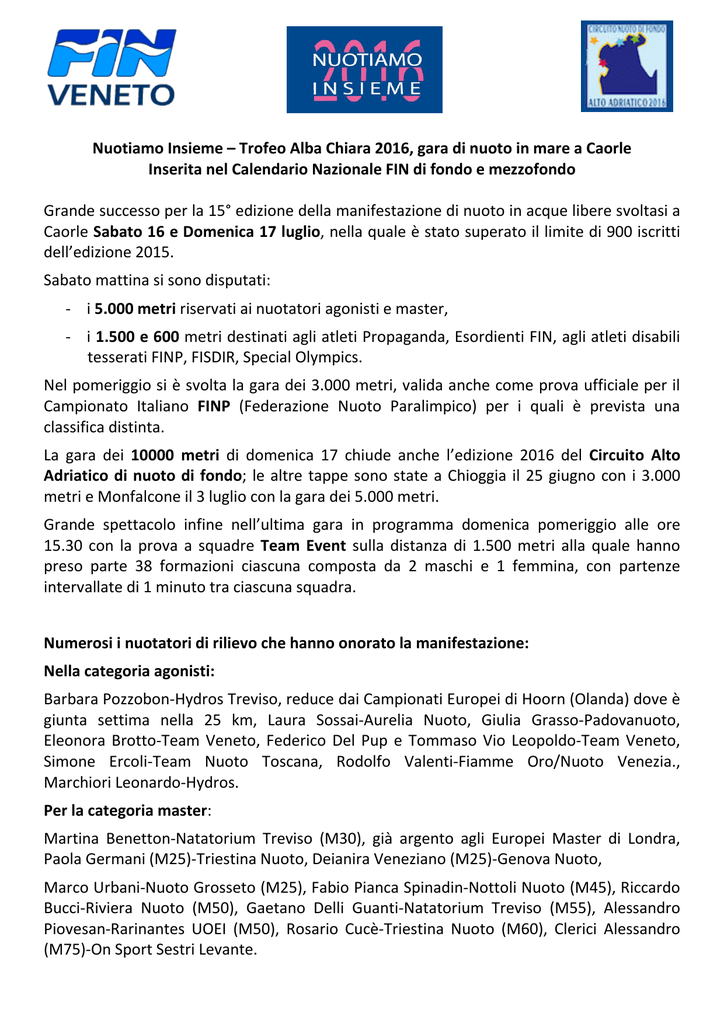 FIN VENETO

2016 NUOTIAMO INSIEME

CIRCUITO NUOTO DI FONDO
ALTO ADRIATICO 2016

Nuotiamo Insieme – Trofeo Alba Chiara 2016, gara di nuoto in mare a Caorle
Inserita nel Calendario Nazionale FIN di fondo e mezzofondo

Grande successo per la 15° edizione della manifestazione di nuoto in acque libere svoltasi a Caorle Sabato 16 e Domenica 17 luglio, nella quale è stato superato il limite di 900 iscritti dell'edizione 2015.

Sabato mattina si sono disputati:

- i 5.000 metri riservati ai nuotatori agonisti e master,
- i 1.500 e 600 metri destinati agli atleti Propaganda, Esordienti FIN, agli atleti disabili tesserati FINP, FISDIR, Special Olympics.

Nel pomeriggio si è svolta la gara dei 3.000 metri, valida anche come prova ufficiale per il Campionato Italiano FINP (Federazione Nuoto Paralimpico) per i quali è prevista una classifica distinta.

La gara dei 10000 metri di domenica 17 chiude anche l'edizione 2016 del Circuito Alto Adriatico di nuoto di fondo; le altre tappe sono state a Chioggia il 25 giugno con i 3.000 metri e Monfalcone il 3 luglio con la gara dei 5.000 metri.

Grande spettacolo infine nell'ultima gara in programma domenica pomeriggio alle ore 15.30 con la prova a squadre Team Event sulla distanza di 1.500 metri alla quale hanno preso parte 38 formazioni ciascuna composta da 2 maschi e 1 femmina, con partenze intervallate di 1 minuto tra ciascuna squadra.

Numerosi i nuotatori di rilievo che hanno onorato la manifestazione:

Nella categoria agonisti:

Barbara Pozzobon-Hydros Treviso, reduce dai Campionati Europei di Hoorn (Olanda) dove è giunta settima nella 25 km, Laura Sossai-Aurelia Nuoto, Giulia Grasso-Padovanuoto, Eleonora Brotto-Team Veneto, Federico Del Pup e Tommaso Vio Leopoldo-Team Veneto, Simone Ercoli-Team Nuoto Toscana, Rodolfo Valenti-Fiamme Oro/Nuoto Venezia., Marchiori Leonardo-Hydros.

Per la categoria master:

Martina Benetton-Natatorium Treviso (M30), già argento agli Europei Master di Londra, Paola Germani (M25)-Triestina Nuoto, Deianira Veneziano (M25)-Genova Nuoto,

Marco Urbani-Nuoto Grosseto (M25), Fabio Pianca Spinadin-Nottoli Nuoto (M45), Riccardo Bucci-Riviera Nuoto (M50), Gaetano Delli Guanti-Natatorium Treviso (M55), Alessandro Piovesan-Rarinantes UOEI (M50), Rosario Cucè-Triestina Nuoto (M60), Clerici Alessandro (M75)-On Sport Sestri Levante.